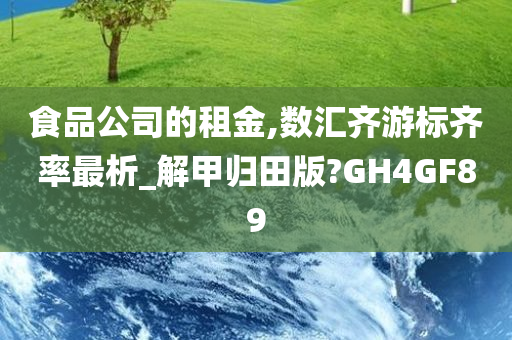 食品公司的租金,数汇齐游标齐率最析_解甲归田版?GH4GF89